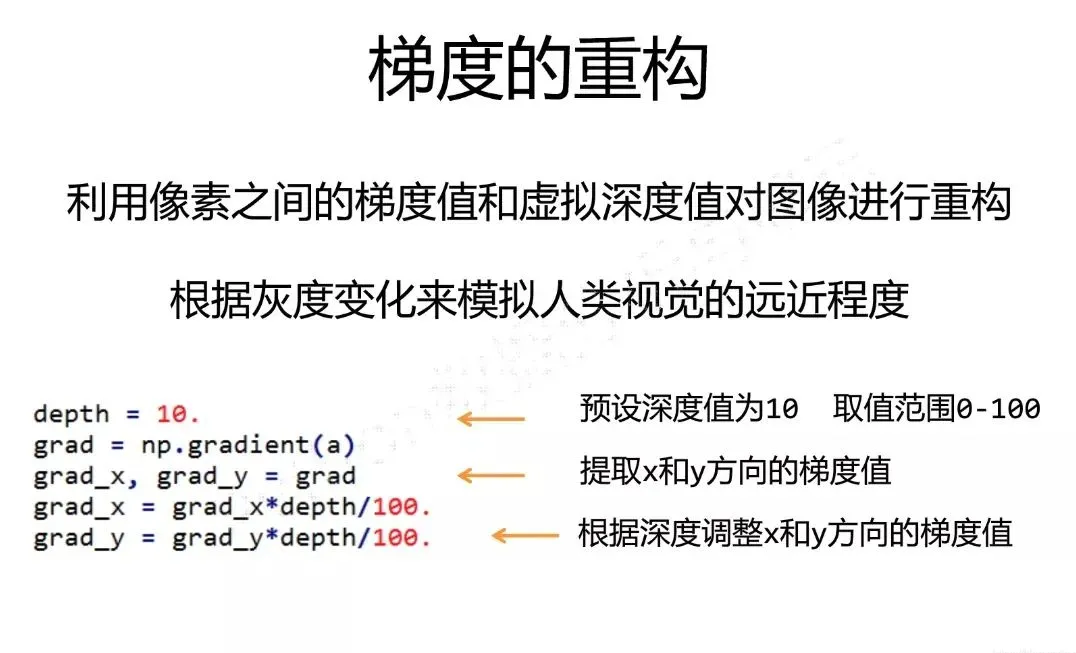 梯度的重构

利用像素之间的梯度值和虚拟深度值对图像进行重构

根据灰度变化来模拟人类视觉的远近程度

depth = 10.
grad = np.gradient(a)
grad_x, grad_y = grad
grad_x = grad_x*depth/100.
grad_y = grad_y*depth/100.

预设深度值为10 取值范围0-100

提取x和y方向的梯度值

根据深度调整x和y方向的梯度值